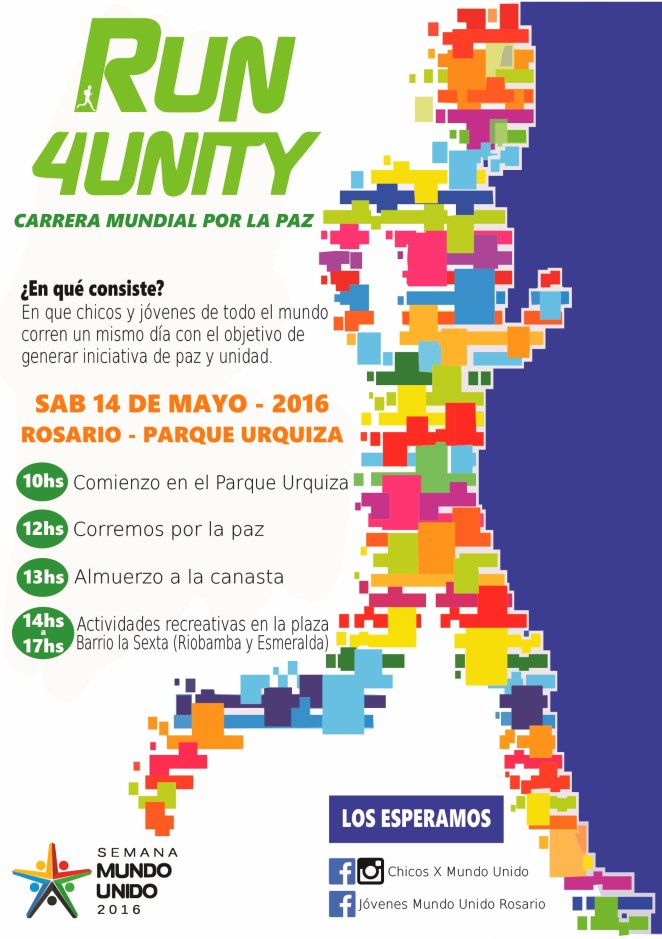 RUN
4UNITY

CARRERA MUNDIAL POR LA PAZ

¿En qué consiste?
En que chicos y jóvenes de todo el mundo corren un mismo día con el objetivo de generar iniciativa de paz y unidad.

SAB 14 DE MAYO - 2016
ROSARIO - PARQUE URQUIZA

10hs Comienzo en el Parque Urquiza

12hs Corremos por la paz

13hs Almuerzo a la canasta

14hs a 17hs Actividades recreativas en la plaza Barrio la Sexta (Riobamba y Esmeralda)

LOS ESPERAMOS

Chicos X Mundo Unido

Jóvenes Mundo Unido Rosario

SEMANA
MUNDO
UNIDO
2016